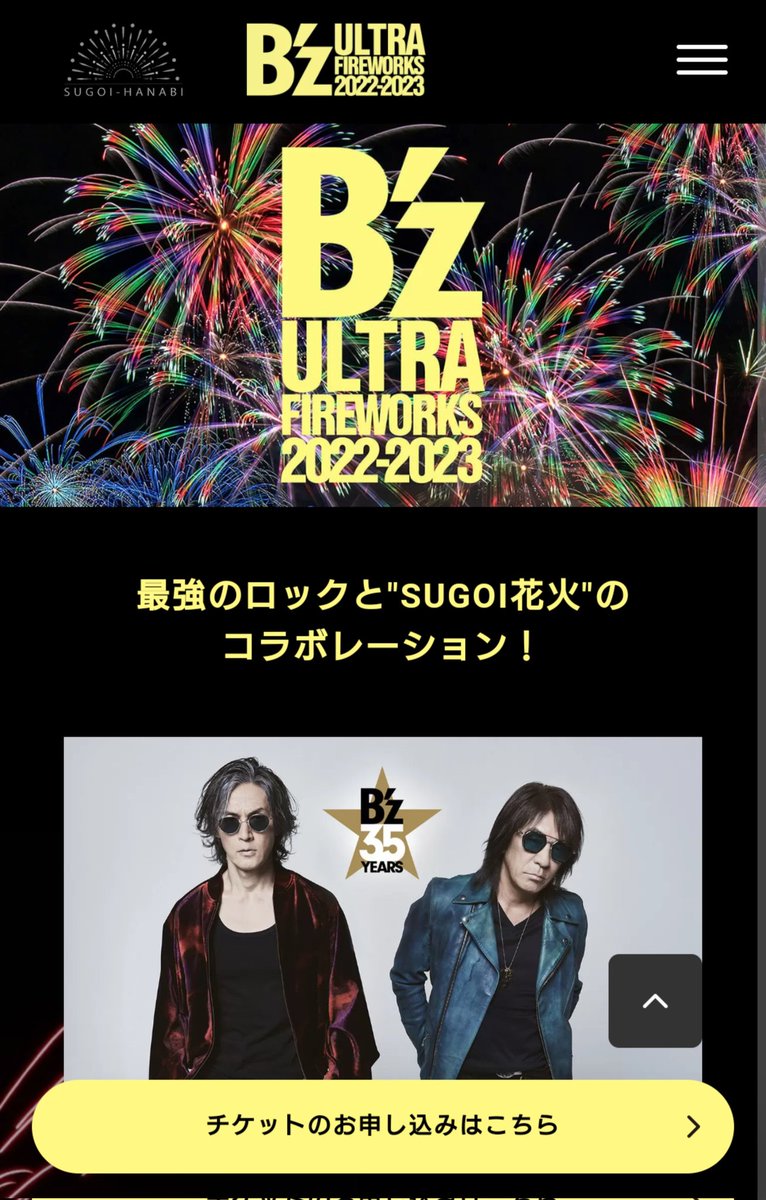 SUGOI-HANABI

B'z ULTRA FIREWORKS 2022-2023

B'z ULTRA FIREWORKS 2022-2023

最強のロックと"SUGOI花火"のコラボレーション！

B'z 35 YEARS

チケットのお申し込みはこちら